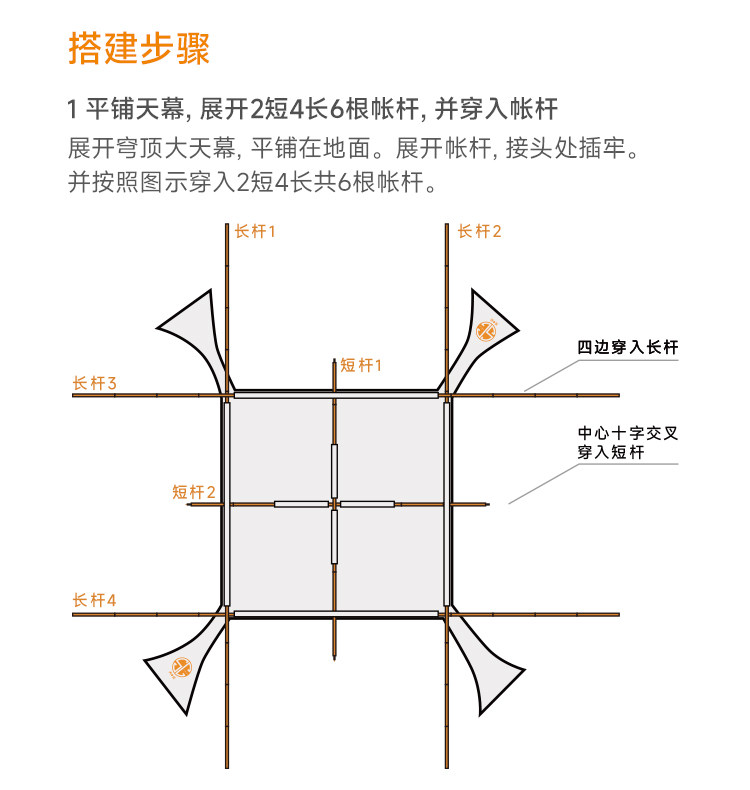 搭建步骤

1 平铺天幕, 展开2短4长6根帐杆, 并穿入帐杆

展开穹顶大天幕, 平铺在地面。展开帐杆, 接头处插牢。并按照图示穿入2短4长共6根帐杆。

长杆1

长杆2

四边穿入长杆

短杆1

长杆3

中心十字交叉穿入短杆

短杆2

长杆4